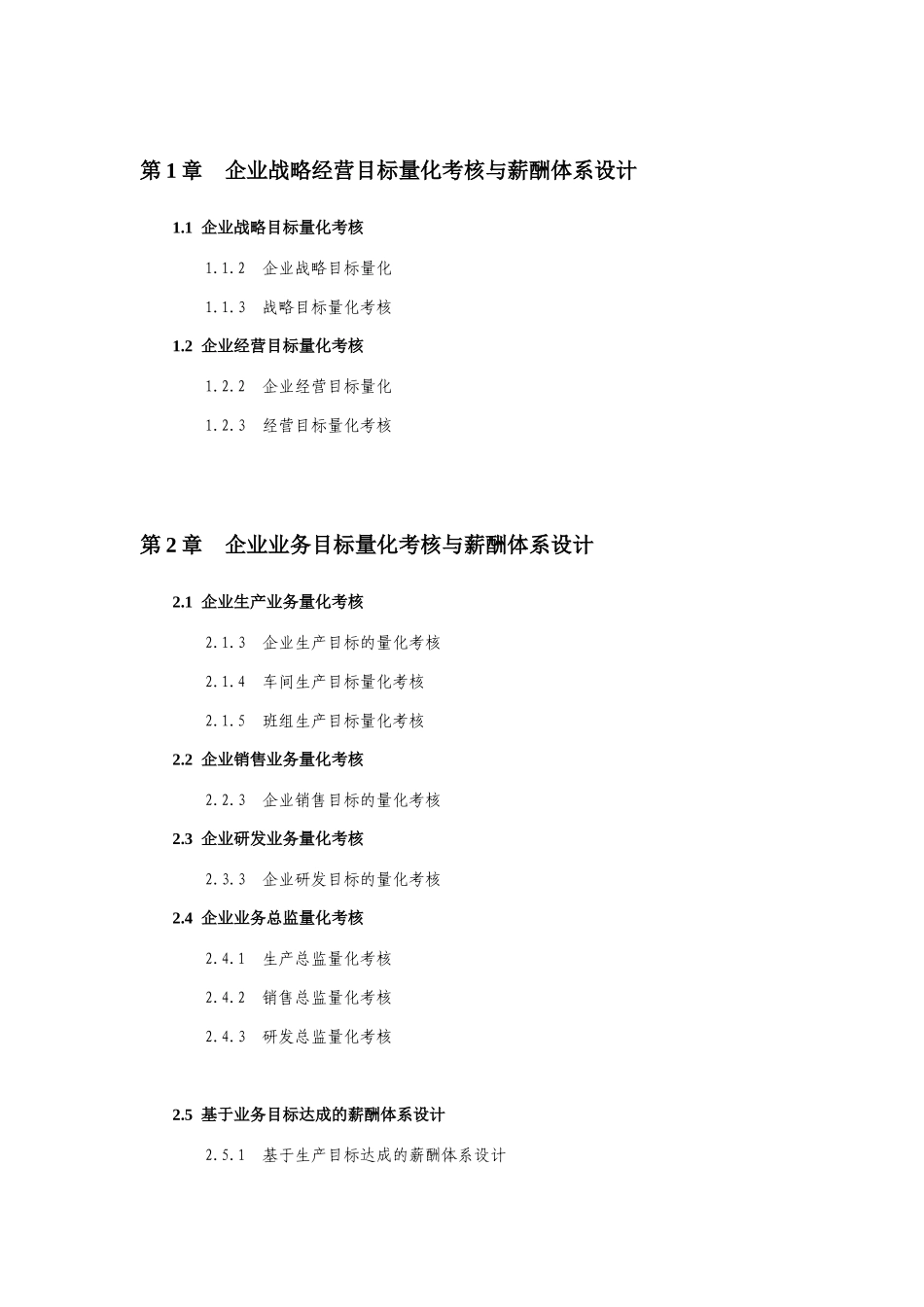 第 1 章　企业战略经营目标量化考核与薪酬体系设计

1.1 企业战略目标量化考核

1.1.2 企业战略目标量化

1.1.3 战略目标量化考核

1.2 企业经营目标量化考核

1.2.2 企业经营目标量化

1.2.3 经营目标量化考核

第 2 章　企业业务目标量化考核与薪酬体系设计

2.1 企业生产业务量化考核

2.1.3 企业生产目标的量化考核

2.1.4 车间生产目标量化考核

2.1.5 班组生产目标量化考核

2.2 企业销售业务量化考核

2.2.3 企业销售目标的量化考核

2.3 企业研发业务量化考核

2.3.3 企业研发目标的量化考核

2.4 企业业务总监量化考核

2.4.1 生产总监量化考核

2.4.2 销售总监量化考核

2.4.3 研发总监量化考核

2.5 基于业务目标达成的薪酬体系设计

2.5.1 基于生产目标达成的薪酬体系设计